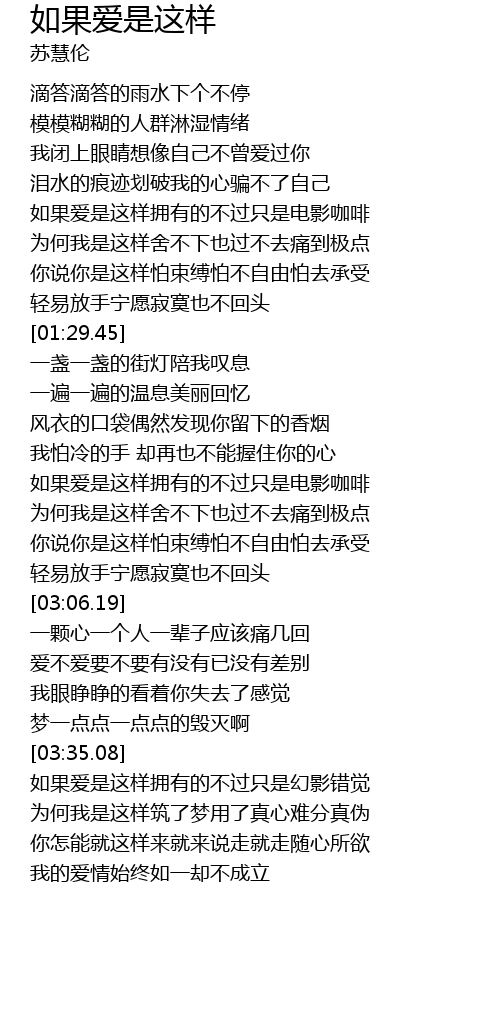 如果爱是这样
苏慧伦

滴答滴答的雨水下个不停
模模糊糊的人群淋湿情绪
我闭上眼睛想像自己不曾爱过你
泪水的痕迹划破我的心骗不了自己
如果爱是这样拥有的不过只是电影咖啡
为何我是这样舍不下也过不去痛到极点
你说你是这样怕束缚怕不自由怕去承受
轻易放手宁愿寂寞也不回头
[01:29.45]
一盏一盏的街灯陪我叹息
一遍一遍的温息美丽回忆
风衣的口袋偶然发现你留下的香烟
我怕冷的手 却再也不能握住你的心
如果爱是这样拥有的不过只是电影咖啡
为何我是这样舍不下也过不去痛到极点
你说你是这样怕束缚怕不自由怕去承受
轻易放手宁愿寂寞也不回头
[03:06.19]
一颗心一个人一辈子应该痛几回
爱不爱要不要有没有已没有差别
我眼睁睁的看着你失去了感觉
梦一点点一点点的毁灭啊
[03:35.08]
如果爱是这样拥有的不过只是幻影错觉
为何我是这样筑了梦用了真心难分真伪
你怎能就这样来就来说走就走随心所欲
我的爱情始终如一却不成立